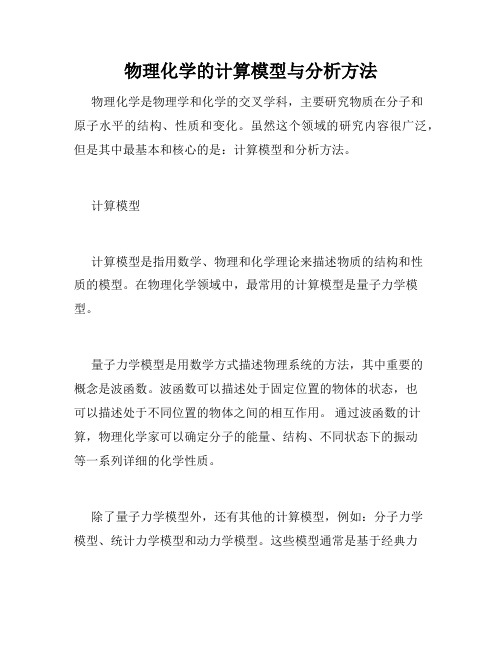 物理化学的计算模型与分析方法

物理化学是物理学和化学的交叉学科，主要研究物质在分子和原子水平的结构、性质和变化。虽然这个领域的研究内容很广泛，但是其中最基本和核心的是：计算模型和分析方法。

计算模型

计算模型是指用数学、物理和化学理论来描述物质的结构和性质的模型。在物理化学领域中，最常用的计算模型是量子力学模型。

量子力学模型是用数学方式描述物理系统的方法，其中重要的概念是波函数。波函数可以描述处于固定位置的物体的状态，也可以描述处于不同位置的物体之间的相互作用。通过波函数的计算，物理化学家可以确定分子的能量、结构、不同状态下的振动等一系列详细的化学性质。

除了量子力学模型外，还有其他的计算模型，例如：分子力学模型、统计力学模型和动力学模型。这些模型通常是基于经典力